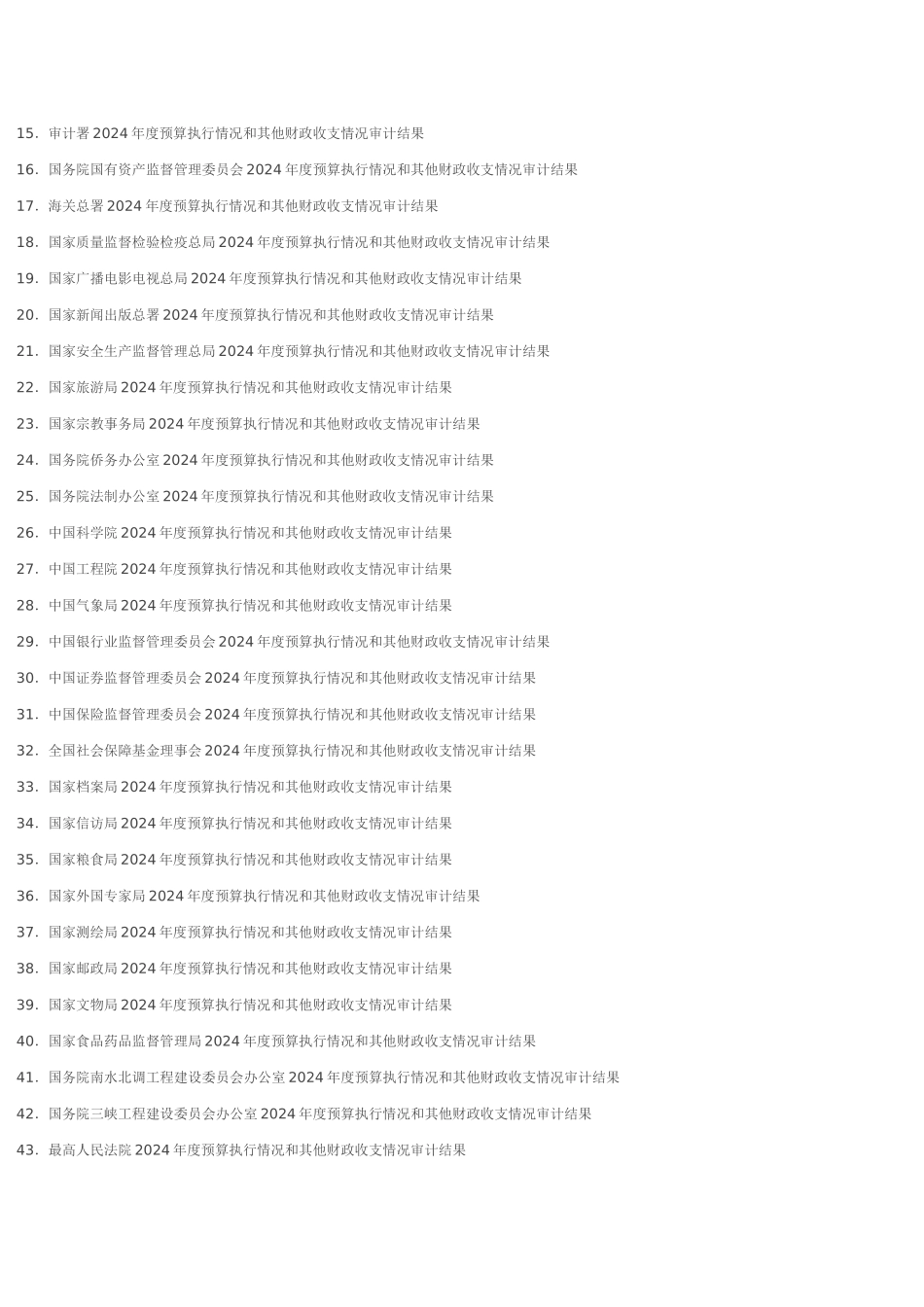 15.审计署2024年度预算执行情况和其他财政收支情况审计结果

16.国务院国有资产监督管理委员会2024年度预算执行情况和其他财政收支情况审计结果

17.海关总署2024年度预算执行情况和其他财政收支情况审计结果

18.国家质量监督检验检疫总局2024年度预算执行情况和其他财政收支情况审计结果

19.国家广播电影电视总局2024年度预算执行情况和其他财政收支情况审计结果

20.国家新闻出版总署2024年度预算执行情况和其他财政收支情况审计结果

21.国家安全生产监督管理总局2024年度预算执行情况和其他财政收支情况审计结果

22.国家旅游局2024年度预算执行情况和其他财政收支情况审计结果

23.国家宗教事务局2024年度预算执行情况和其他财政收支情况审计结果

24.国务院侨务办公室2024年度预算执行情况和其他财政收支情况审计结果

25.国务院法制办公室2024年度预算执行情况和其他财政收支情况审计结果

26.中国科学院2024年度预算执行情况和其他财政收支情况审计结果

27.中国工程院2024年度预算执行情况和其他财政收支情况审计结果

28.中国气象局2024年度预算执行情况和其他财政收支情况审计结果

29.中国银行业监督管理委员会2024年度预算执行情况和其他财政收支情况审计结果

30.中国证券监督管理委员会2024年度预算执行情况和其他财政收支情况审计结果

31.中国保险监督管理委员会2024年度预算执行情况和其他财政收支情况审计结果

32.全国社会保障基金理事会2024年度预算执行情况和其他财政收支情况审计结果

33.国家档案局2024年度预算执行情况和其他财政收支情况审计结果

34.国家信访局2024年度预算执行情况和其他财政收支情况审计结果

35.国家粮食局2024年度预算执行情况和其他财政收支情况审计结果

36.国家外国专家局2024年度预算执行情况和其他财政收支情况审计结果

37.国家测绘局2024年度预算执行情况和其他财政收支情况审计结果

38.国家邮政局2024年度预算执行情况和其他财政收支情况审计结果

39.国家文物局2024年度预算执行情况和其他财政收支情况审计结果

40.国家食品药品监督管理局2024年度预算执行情况和其他财政收支情况审计结果

41.国务院南水北调工程建设委员会办公室2024年度预算执行情况和其他财政收支情况审计结果

42.国务院三峡工程建设委员会办公室2024年度预算执行情况和其他财政收支情况审计结果

43.最高人民法院2024年度预算执行情况和其他财政收支情况审计结果